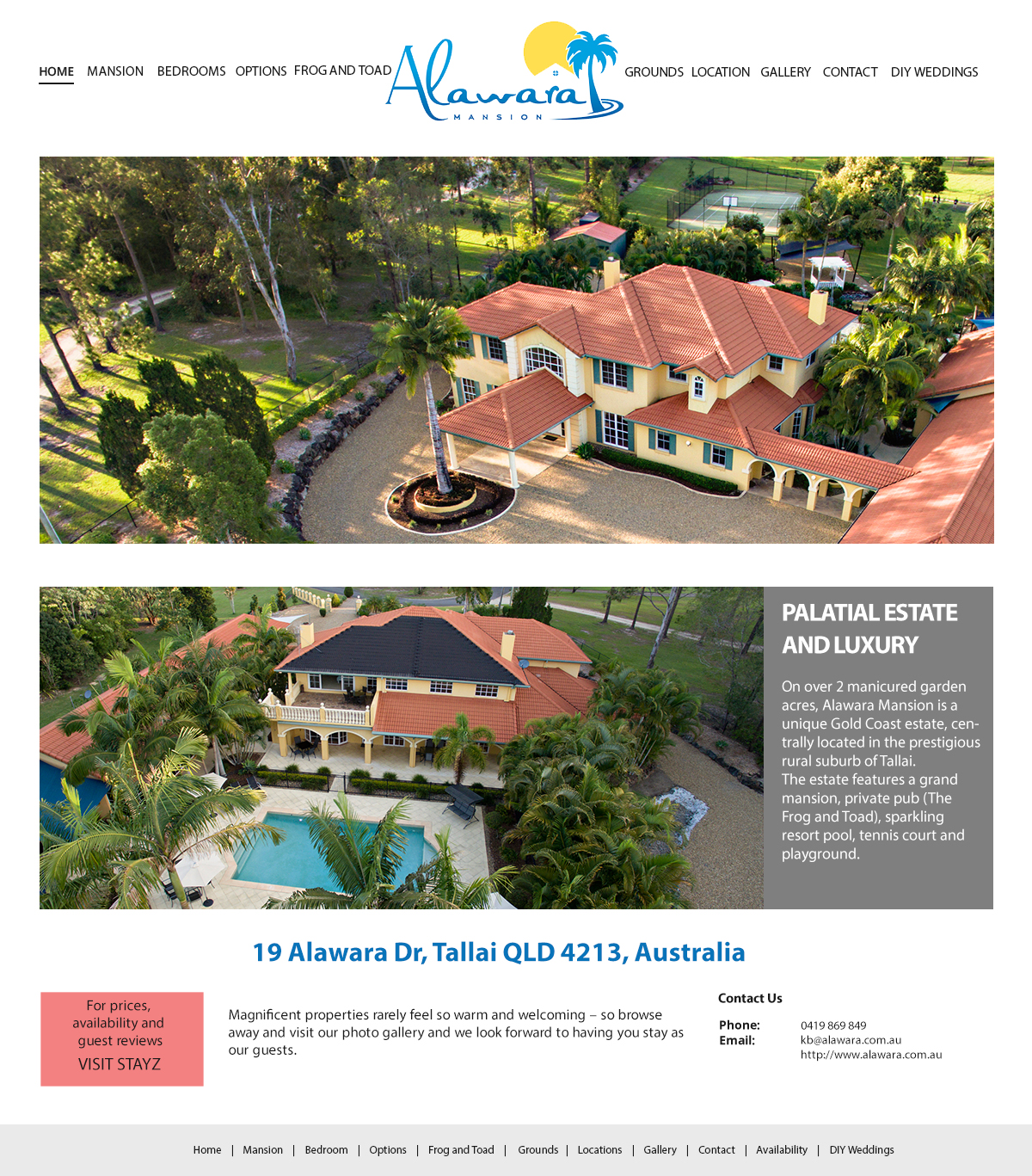 HOME MANSION BEDROOMS OPTIONS FROG AND TOAD

Alawara MANSION

GROUNDS LOCATION GALLERY CONTACT DIY WEDDINGS

PALATIAL ESTATE AND LUXURY

On over 2 manicured garden acres, Alawara Mansion is a unique Gold Coast estate, centrally located in the prestigious rural suburb of Tallai.
The estate features a grand mansion, private pub (The Frog and Toad), sparkling resort pool, tennis court and playground.

19 Alawara Dr, Tallai QLD 4213, Australia

For prices, availability and guest reviews
VISIT STAYZ

Magnificent properties rarely feel so warm and welcoming – so browse away and visit our photo gallery and we look forward to having you stay as our guests.

Contact Us

Phone: 0419 869 849
Email: kb@alawara.com.au
http://www.alawara.com.au

Home | Mansion | Bedroom | Options | Frog and Toad | Grounds | Locations | Gallery | Contact | Availability | DIY Weddings